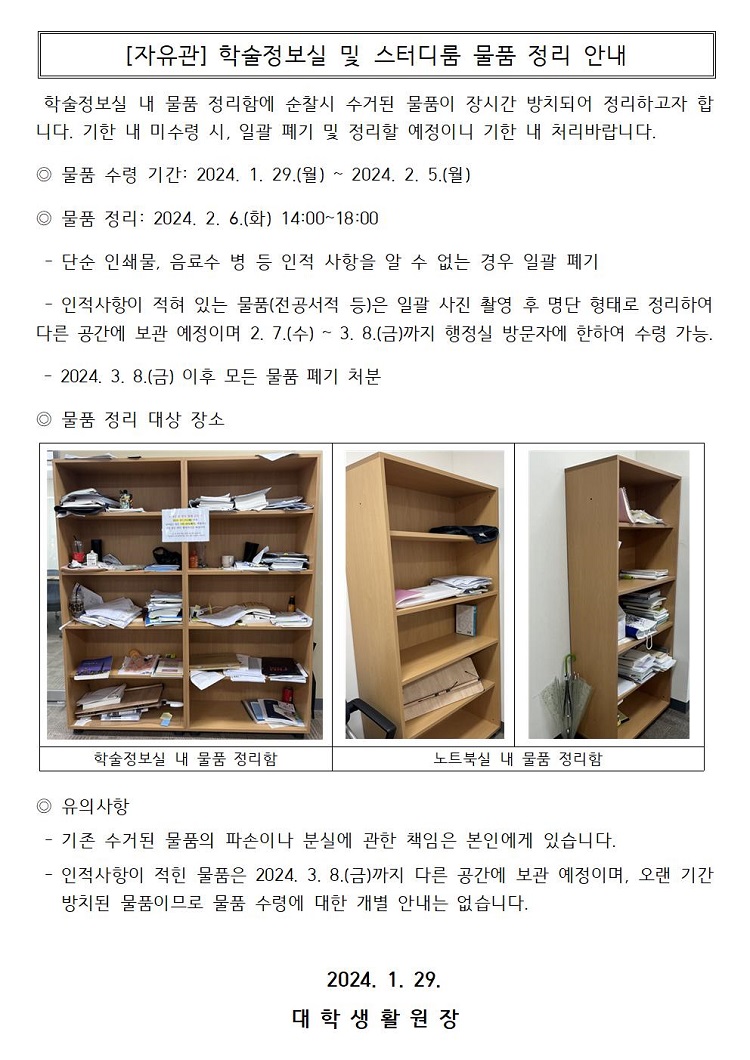 [자유관] 학술정보실 및 스터디룸 물품 정리 안내

학술정보실 내 물품 정리함에 순찰시 수거된 물품이 장시간 방치되어 정리하고자 합니다. 기한 내 미수령 시, 일괄 폐기 및 정리할 예정이니 기한 내 처리바랍니다.

◎ 물품 수령 기간: 2024. 1. 29.(월) ~ 2024. 2. 5.(월)

◎ 물품 정리: 2024. 2. 6.(화) 14:00~18:00

- 단순 인쇄물, 음료수 병 등 인적 사항을 알 수 없는 경우 일괄 폐기

- 인적사항이 적혀 있는 물품(전공서적 등)은 일괄 사진 촬영 후 명단 형태로 정리하여 다른 공간에 보관 예정이며 2. 7.(수) ~ 3. 8.(금)까지 행정실 방문자에 한하여 수령 가능.

- 2024. 3. 8.(금) 이후 모든 물품 폐기 처분

◎ 물품 정리 대상 장소

학술정보실 내 물품 정리함

노트북실 내 물품 정리함

◎ 유의사항

- 기존 수거된 물품의 파손이나 분실에 관한 책임은 본인에게 있습니다.

- 인적사항이 적힌 물품은 2024. 3. 8.(금)까지 다른 공간에 보관 예정이며, 오랜 기간 방치된 물품이므로 물품 수령에 대한 개별 안내는 없습니다.

2024. 1. 29.

대 학 생 활 원 장